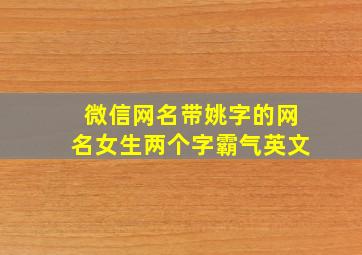 微信网名带姚字的网名女生两个字霸气英文